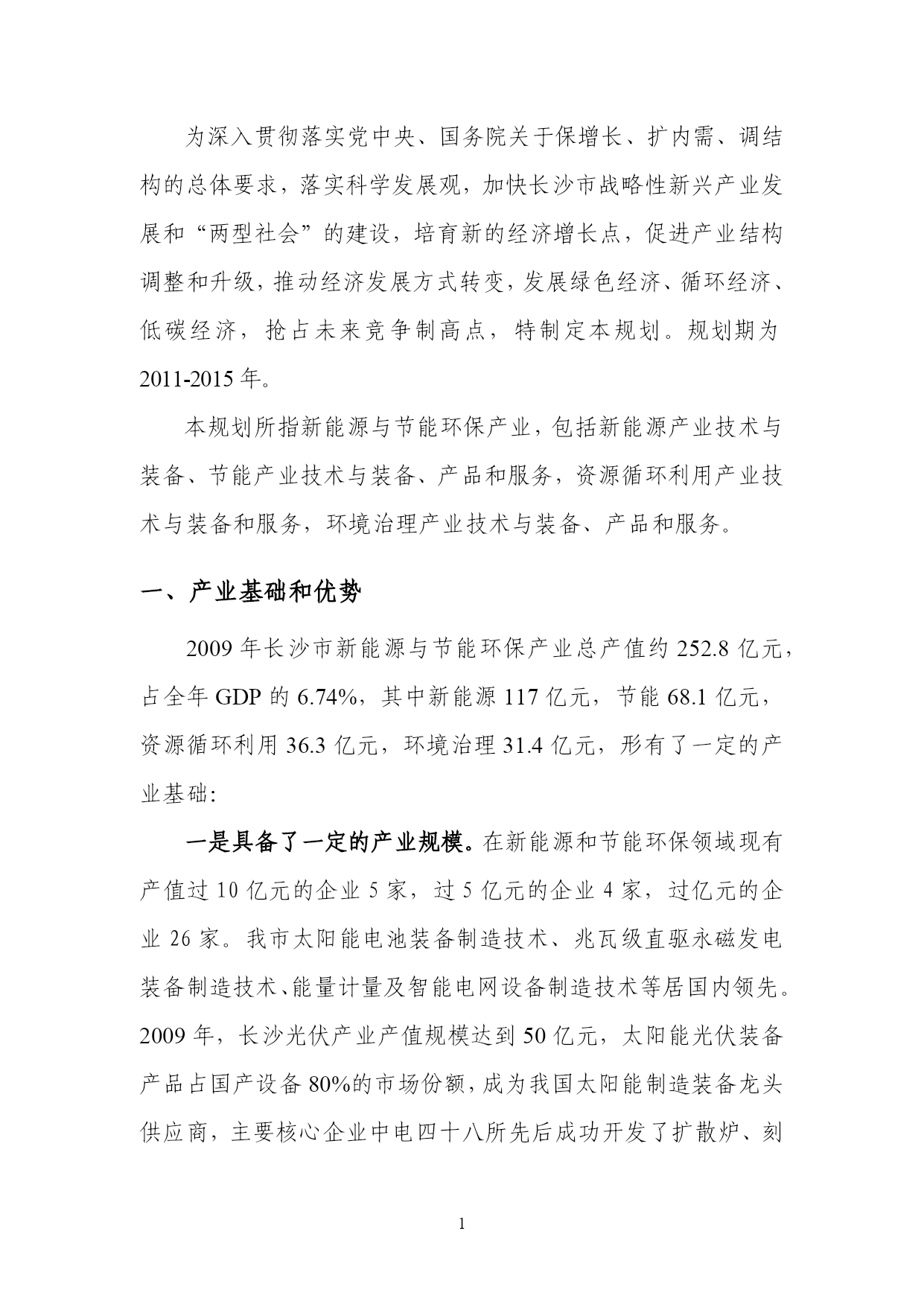 为深入贯彻落实党中央、国务院关于保增长、扩内需、调结构的总体要求，落实科学发展观，加快长沙市战略性新兴产业发展和“两型社会”的建设，培育新的经济增长点，促进产业结构调整和升级，推动经济发展方式转变，发展绿色经济、循环经济、低碳经济，抢占未来竞争制高点，特制定本规划。规划期为2011-2015年。

本规划所指新能源与节能环保产业，包括新能源产业技术与装备、节能产业技术与装备、产品和服务，资源循环利用产业技术与装备和服务，环境治理产业技术与装备、产品和服务。

一、产业基础和优势

2009年长沙市新能源与节能环保产业总产值约252.8亿元，占全年GDP的6.74%，其中新能源117亿元，节能68.1亿元，资源循环利用36.3亿元，环境治理31.4亿元，形有了一定的产业基础:

一是具备了一定的产业规模。在新能源和节能环保领域现有产值过10亿元的企业5家，过5亿元的企业4家，过亿元的企业26家。我市太阳能电池装备制造技术、兆瓦级直驱永磁发电装备制造技术、能量计量及智能电网设备制造技术等居国内领先。2009年，长沙光伏产业产值规模达到50亿元，太阳能光伏装备产品占国产设备80%的市场份额，成为我国太阳能制造装备龙头供应商，主要核心企业中电四十八所先后成功开发了扩散炉、刻

1